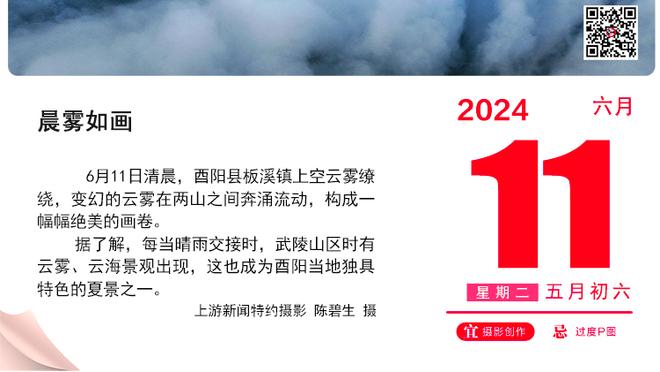 晨雾如画

6月11日清晨，酉阳县板溪镇上空云雾缭绕，变幻的云雾在两山之间奔涌流动，构成一幅幅绝美的画卷。

据了解，每当晴雨交接时，武陵山区时有云雾、云海景观出现，这也成为酉阳当地独具特色的夏景之一。

上游新闻特约摄影 陈碧生 摄

2024 六月

11

星期二 五月初六

宜 摄影创作 忌 过度P图